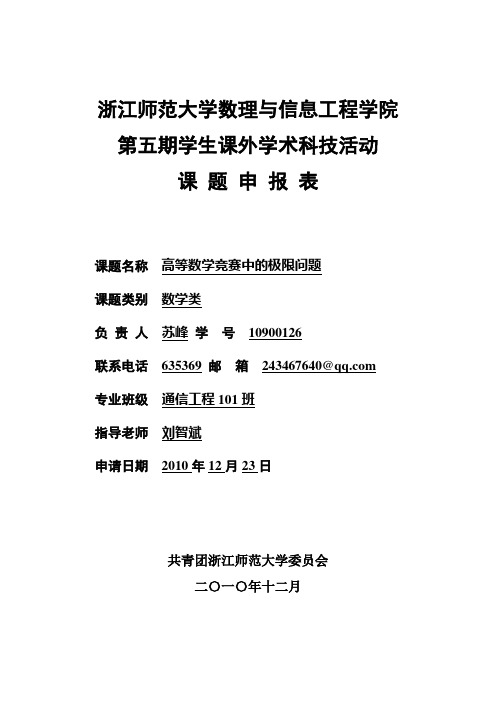 浙江师范大学数理与信息工程学院
第五期学生课外学术科技活动
课 题 申 报 表

课题名称 高等数学竞赛中的极限问题

课题类别 数学类

负 责 人 苏峰 学 号 10900126

联系电话 635369 邮 箱 243467640@qq.com

专业班级 通信工程 101 班

指导老师 刘智斌

申请日期 2010 年 12 月 23 日

共青团浙江师范大学委员会
二〇一〇年十二月